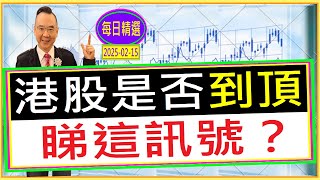 每日精選

2025-02-15

港股是否到頂

睇這訊號？